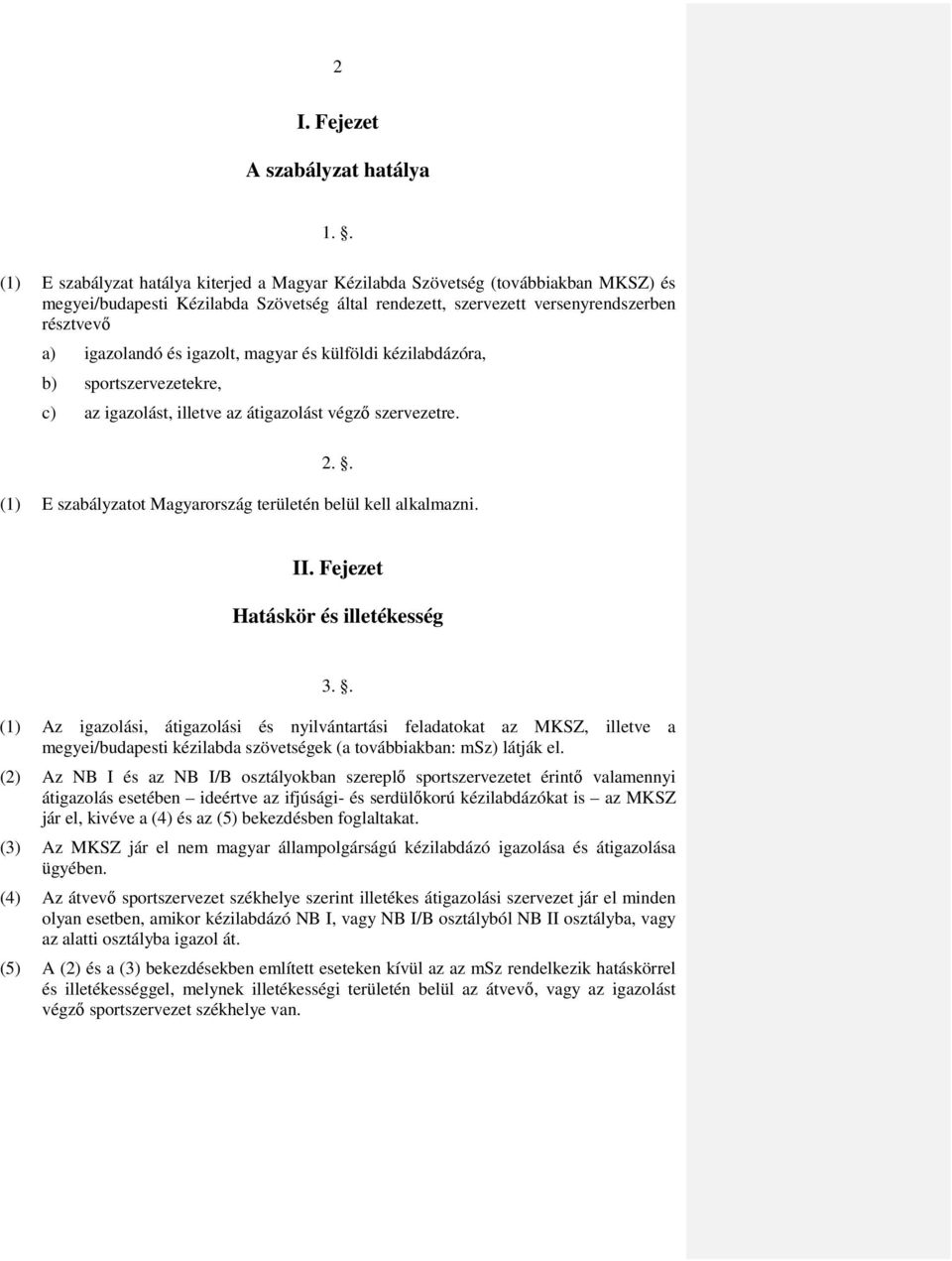 2

I. Fejezet

A szabályzat hatálya

1. .

(1) E szabályzat hatálya kiterjed a Magyar Kézilabda Szövetség (továbbiakban MKSZ) és megyei/budapesti Kézilabda Szövetség által rendezett, szervezett versenyrendszerben résztvevő

a) igazolandó és igazolt, magyar és külföldi kézilabdázóra,

b) sportszervezetekre,

c) az igazolást, illetve az átigazolást végző szervezetre.

2. .

(1) E szabályzatot Magyarország területén belül kell alkalmazni.

II. Fejezet

Hatáskör és illetékesség

3. .

(1) Az igazolási, átigazolási és nyilvántartási feladatokat az MKSZ, illetve a megyei/budapesti kézilabda szövetségek (a továbbiakban: mSz) látják el.

(2) Az NB I és az NB I/B osztályokban szereplő sportszervezetet érintő valamennyi átigazolás esetében – ideértve az ifjúsági- és serdülőkorú kézilabdázókat is – az MKSZ jár el, kivéve a (4) és az (5) bekezdésben foglaltakat.

(3) Az MKSZ jár el nem magyar állampolgárságú kézilabdázó igazolása és átigazolása ügyében.

(4) Az átvevő sportszervezet székhelye szerint illetékes átigazolási szervezet jár el minden olyan esetben, amikor kézilabdázó NB I, vagy NB I/B osztályból NB II osztályba, vagy az alatti osztályba igazol át.

(5) A (2) és a (3) bekezdésekben említett eseteken kívül az az mSz rendelkezik hatáskörrel és illetékességgel, melynek illetékességi területén belül az átvevő, vagy az igazolást végző sportszervezet székhelye van.